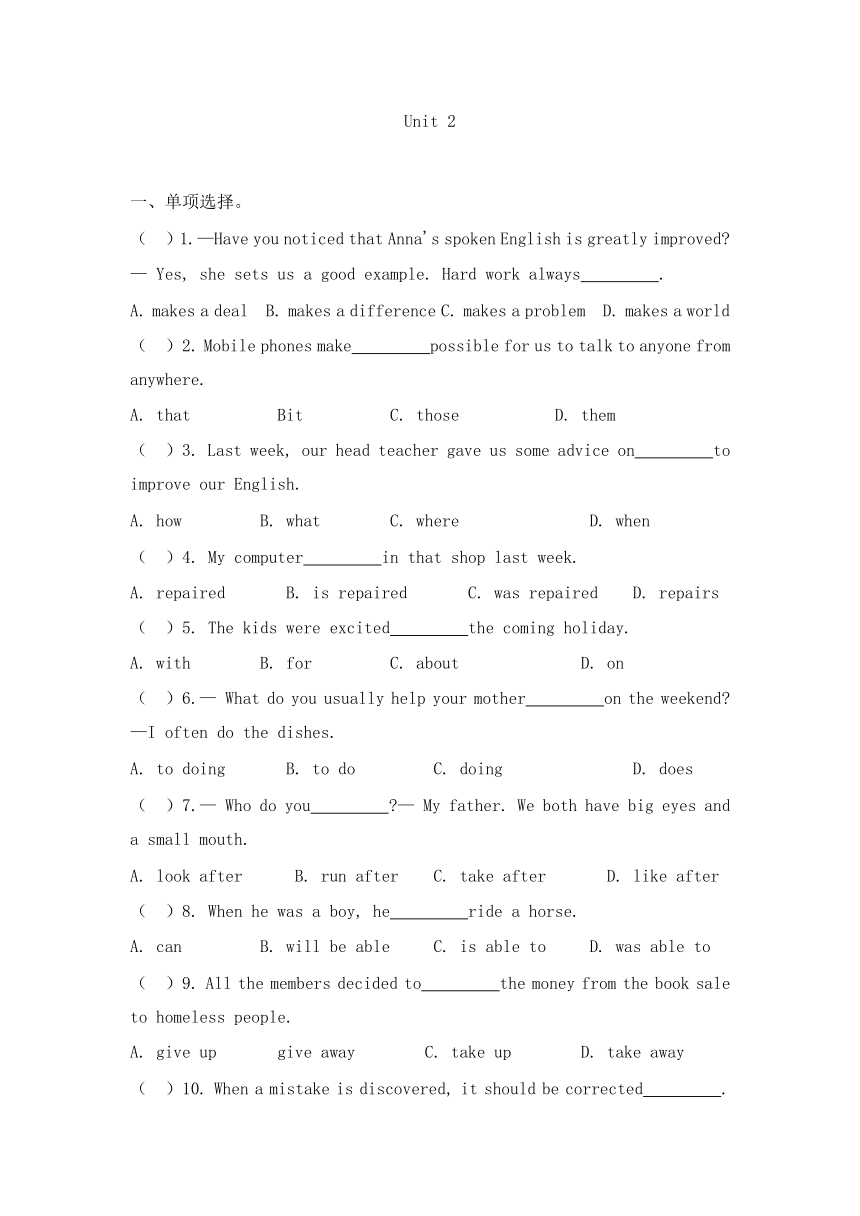 Unit 2

一、单项选择。

（ ）1.—Have you noticed that Anna's spoken English is greatly improved?
— Yes, she sets us a good example. Hard work always_________.

A. makes a deal  B. makes a difference C. makes a problem  D. makes a world

（ ）2. Mobile phones make_________possible for us to talk to anyone from anywhere.

A. that  Bit  C. those  D. them

（ ）3. Last week, our head teacher gave us some advice on_________to improve our English.

A. how  B. what  C. where  D. when

（ ）4. My computer_________in that shop last week.

A. repaired  B. is repaired  C. was repaired  D. repairs

（ ）5. The kids were excited_________the coming holiday.

A. with  B. for  C. about  D. on

（ ）6.— What do you usually help your mother_________on the weekend?
—I often do the dishes.

A. to doing  B. to do  C. doing  D. does

（ ）7.— Who do you_________?— My father. We both have big eyes and a small mouth.

A. look after  B. run after  C. take after  D. like after

（ ）8. When he was a boy, he_________ride a horse.

A. can  B. will be able  C. is able to  D. was able to

（ ）9. All the members decided to_________the money from the book sale to homeless people.

A. give up  give away  C. take up  D. take away

（ ）10. When a mistake is discovered, it should be corrected_________.